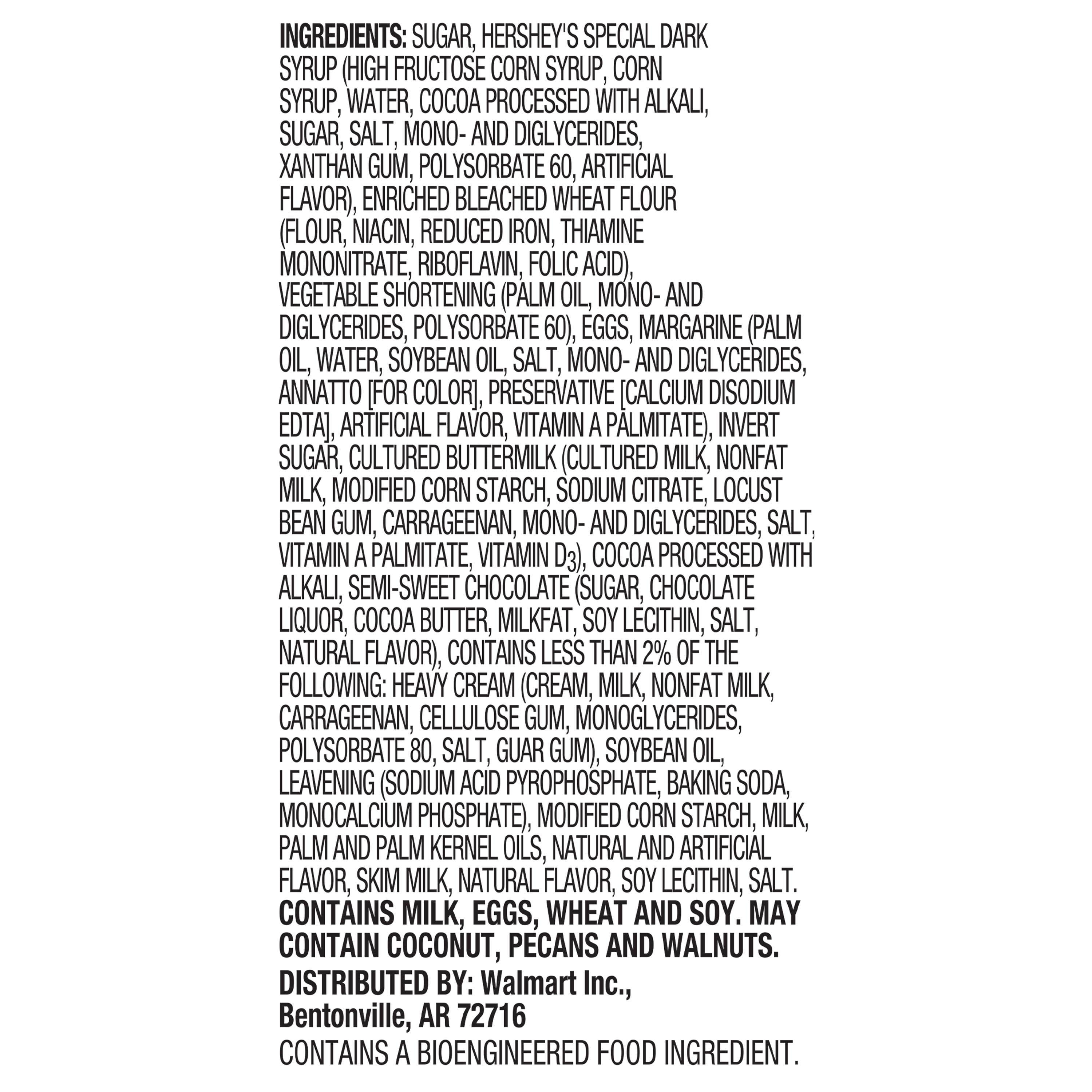 INGREDIENTS: SUGAR, HERSHEY'S SPECIAL DARK SYRUP (HIGH FRUCTOSE CORN SYRUP, CORN SYRUP, WATER, COCOA PROCESSED WITH ALKALI, SUGAR, SALT, MONO- AND DIGLYCERIDES, XANTHAN GUM, POLYSORBATE 60, ARTIFICIAL FLAVOR), ENRICHED BLEACHED WHEAT FLOUR (FLOUR, NIACIN, REDUCED IRON, THIAMINE MONONITRATE, RIBOFLAVIN, FOLIC ACID), VEGETABLE SHORTENING (PALM OIL, MONO- AND DIGLYCERIDES, POLYSORBATE 60), EGGS, MARGARINE (PALM OIL, WATER, SOYBEAN OIL, SALT, MONO- AND DIGLYCERIDES, ANNATTO [FOR COLOR], PRESERVATIVE [CALCIUM DISODIUM EDTA], ARTIFICIAL FLAVOR, VITAMIN A PALMITATE), INVERT SUGAR, CULTURED BUTTERMILK (CULTURED MILK, NONFAT MILK, MODIFIED CORN STARCH, SODIUM CITRATE, LOCUST BEAN GUM, CARRAGEENAN, MONO- AND DIGLYCERIDES, SALT, VITAMIN A PALMITATE, VITAMIN $D_3$), COCOA PROCESSED WITH ALKALI, SEMI-SWEET CHOCOLATE (SUGAR, CHOCOLATE LIQUOR, COCOA BUTTER, MILKFAT, SOY LECITHIN, SALT, NATURAL FLAVOR), CONTAINS LESS THAN 2% OF THE FOLLOWING: HEAVY CREAM (CREAM, MILK, NONFAT MILK, CARRAGEENAN, CELLULOSE GUM, MONOGLYCERIDES, POLYSORBATE 80, SALT, GUAR GUM), SOYBEAN OIL, LEAVENING (SODIUM ACID PYROPHOSPHATE, BAKING SODA, MONOCALCIUM PHOSPHATE), MODIFIED CORN STARCH, MILK, PALM AND PALM KERNEL OILS, NATURAL AND ARTIFICIAL FLAVOR, SKIM MILK, NATURAL FLAVOR, SOY LECITHIN, SALT.

CONTAINS MILK, EGGS, WHEAT AND SOY. MAY CONTAIN COCONUT, PECANS AND WALNUTS.

DISTRIBUTED BY: Walmart Inc.,
Bentonville, AR 72716

CONTAINS A BIOENGINEERED FOOD INGREDIENT.